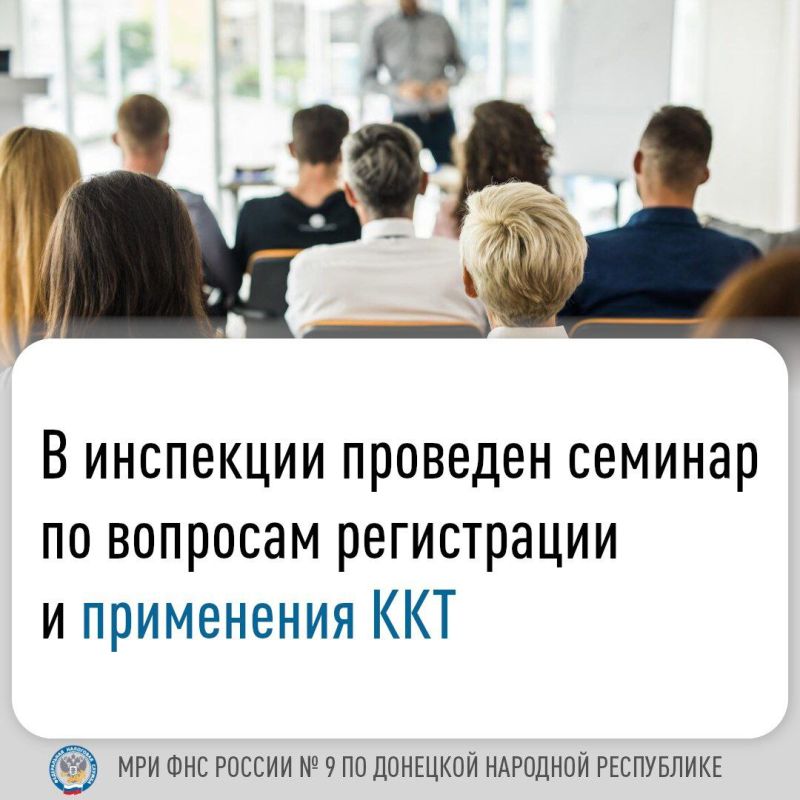 В инспекции проведен семинар по вопросам регистрации и применения ККТ

МРИ ФНС РОССИИ № 9 ПО ДОНЕЦКОЙ НАРОДНОЙ РЕСПУБЛИКЕ